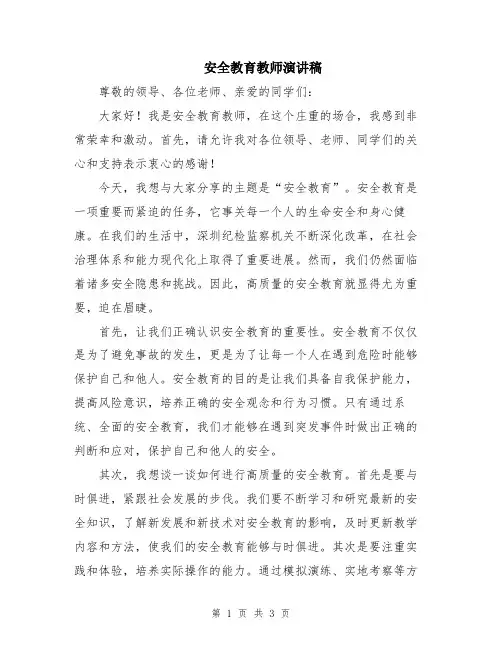 安全教育教师演讲稿

尊敬的领导、各位老师、亲爱的同学们：

大家好！我是安全教育教师，在这个庄重的场合，我感到非常荣幸和激动。首先，请允许我对各位领导、老师、同学们的关心和支持表示衷心的感谢！

今天，我想与大家分享的主题是“安全教育”。安全教育是一项重要而紧迫的任务，它事关每一个人的生命安全和身心健康。在我们的生活中，深圳纪检监察机关不断深化改革，在社会治理体系和能力现代化上取得了重要进展。然而，我们仍然面临着诸多安全隐患和挑战。因此，高质量的安全教育就显得尤为重要，迫在眉睫。

首先，让我们正确认识安全教育的重要性。安全教育不仅仅是为了避免事故的发生，更是为了让每一个人在遇到危险时能够保护自己和他人。安全教育的目的是让我们具备自我保护能力，提高风险意识，培养正确的安全观念和行为习惯。只有通过系统、全面的安全教育，我们才能够在遇到突发事件时做出正确的判断和应对，保护自己和他人的安全。

其次，我想谈一谈如何进行高质量的安全教育。首先是要与时俱进，紧跟社会发展的步伐。我们要不断学习和研究最新的安全知识，了解新发展和新技术对安全教育的影响，及时更新教学内容和方法，使我们的安全教育能够与时俱进。其次是要注重实践和体验，培养实际操作的能力。通过模拟演练、实地考察等方

第 1 页 共 3 页